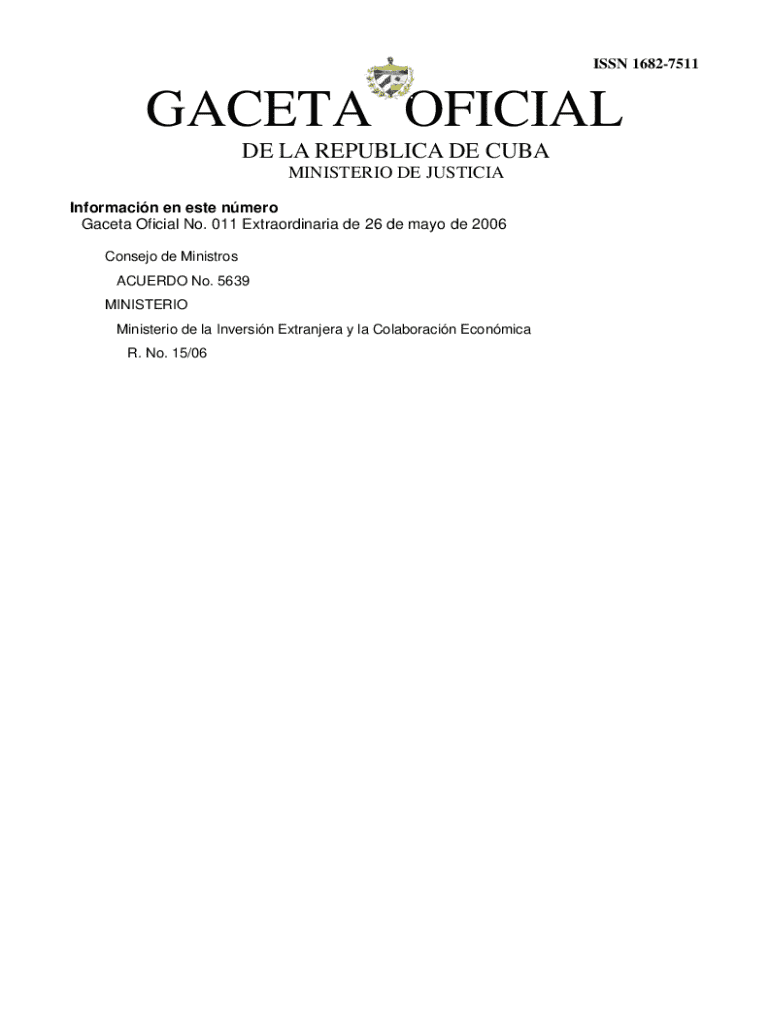 ISSN 1682-7511

GACETA OFICIAL
DE LA REPUBLICA DE CUBA
MINISTERIO DE JUSTICIA

Información en este número
Gaceta Oficial No. 011 Extraordinaria de 26 de mayo de 2006

Consejo de Ministros
ACUERDO No. 5639
MINISTERIO
Ministerio de la Inversión Extranjera y la Colaboración Económica
R. No. 15/06